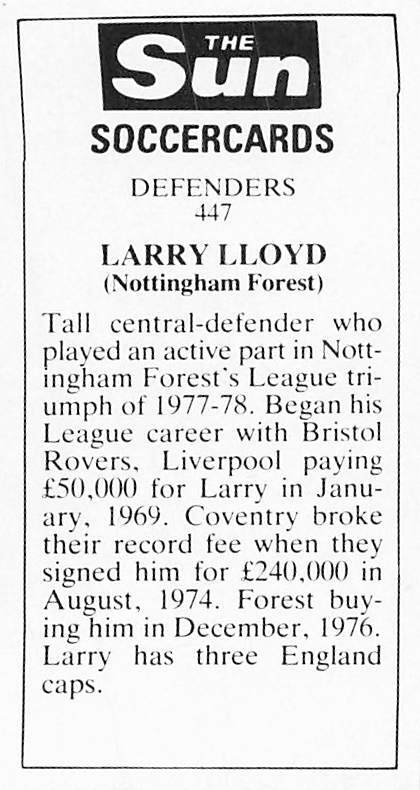 THE Sun

SOCCERCARDS

DEFENDERS
447

LARRY LLOYD
(Nottingham Forest)

Tall central-defender who played an active part in Nottingham Forest's League triumph of 1977-78. Began his League career with Bristol Rovers, Liverpool paying £50,000 for Larry in January, 1969. Coventry broke their record fee when they signed him for £240,000 in August, 1974. Forest buying him in December, 1976. Larry has three England caps.